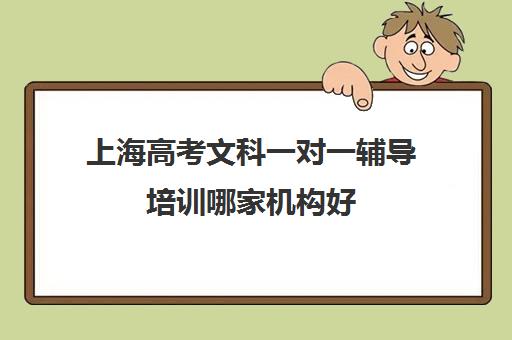 上海高考文科一对一辅导培训哪家机构好